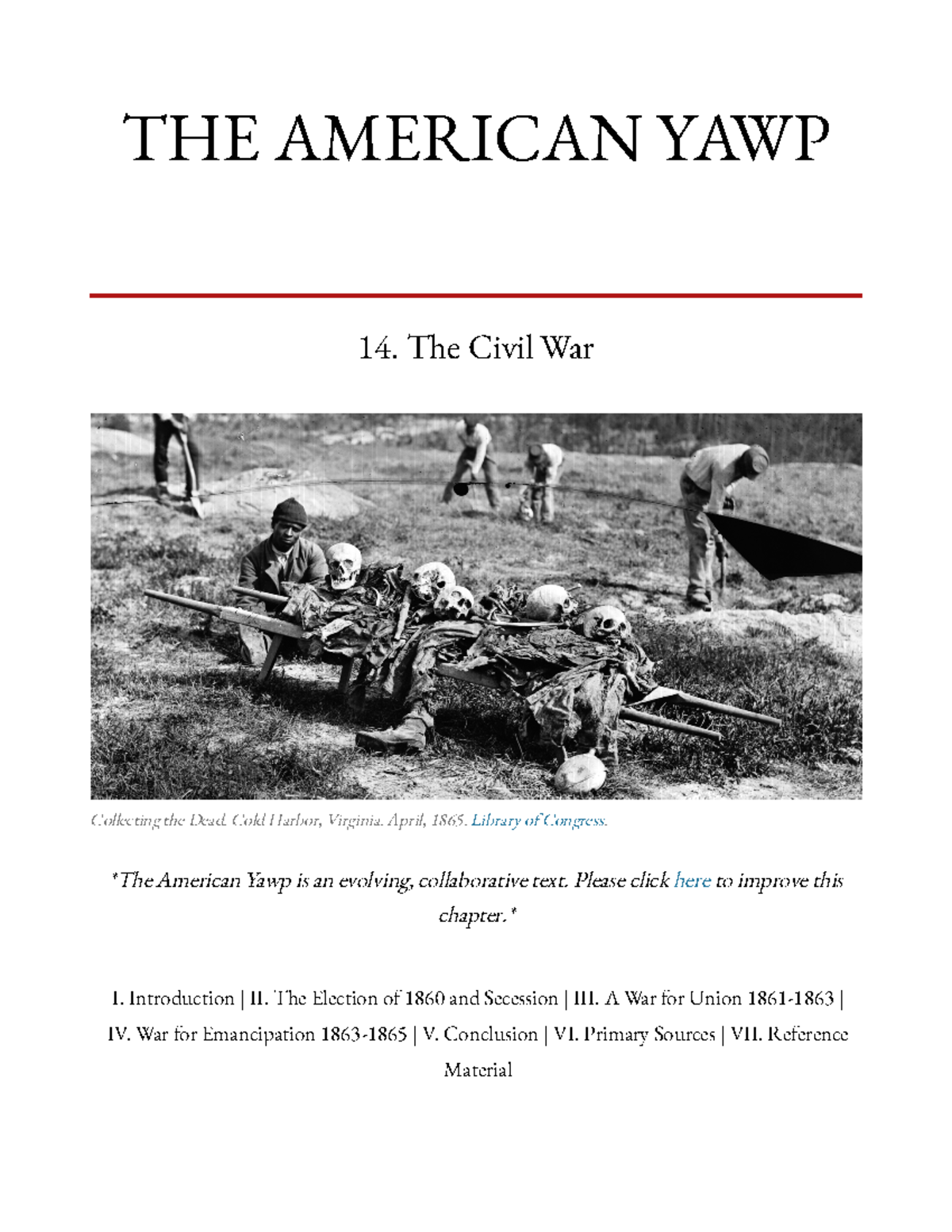 THE AMERICAN YAWP

14. The Civil War

Collecting the Dead. Cold Harbor, Virginia. April, 1865. Library of Congress.

*The American Yawp is an evolving, collaborative text. Please click here to improve this chapter.*

I. Introduction | II. The Election of 1860 and Secession | III. A War for Union 1861-1863 | IV. War for Emancipation 1863-1865 | V. Conclusion | VI. Primary Sources | VII. Reference Material